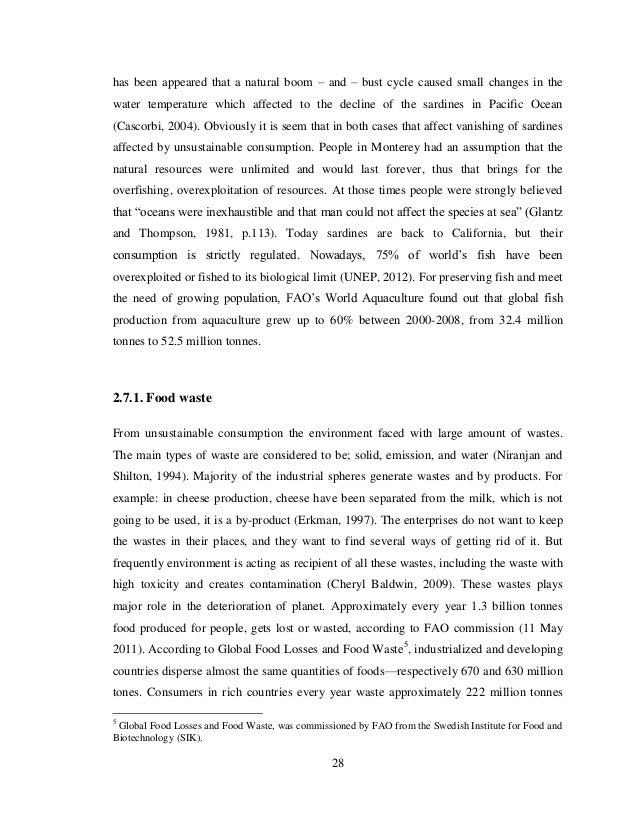 has been appeared that a natural boom – and – bust cycle caused small changes in the water temperature which affected to the decline of the sardines in Pacific Ocean (Cascorbi, 2004). Obviously it is seem that in both cases that affect vanishing of sardines affected by unsustainable consumption. People in Monterey had an assumption that the natural resources were unlimited and would last forever, thus that brings for the overfishing, overexploitation of resources. At those times people were strongly believed that "oceans were inexhaustible and that man could not affect the species at sea" (Glantz and Thompson, 1981, p.113). Today sardines are back to California, but their consumption is strictly regulated. Nowadays, 75% of world's fish have been overexploited or fished to its biological limit (UNEP, 2012). For preserving fish and meet the need of growing population, FAO's World Aquaculture found out that global fish production from aquaculture grew up to 60% between 2000-2008, from 32.4 million tonnes to 52.5 million tonnes.

2.7.1. Food waste

From unsustainable consumption the environment faced with large amount of wastes. The main types of waste are considered to be; solid, emission, and water (Niranjan and Shilton, 1994). Majority of the industrial spheres generate wastes and by products. For example: in cheese production, cheese have been separated from the milk, which is not going to be used, it is a by-product (Erkman, 1997). The enterprises do not want to keep the wastes in their places, and they want to find several ways of getting rid of it. But frequently environment is acting as recipient of all these wastes, including the waste with high toxicity and creates contamination (Cheryl Baldwin, 2009). These wastes plays major role in the deterioration of planet. Approximately every year 1.3 billion tonnes food produced for people, gets lost or wasted, according to FAO commission (11 May 2011). According to Global Food Losses and Food Waste$^5$, industrialized and developing countries disperse almost the same quantities of foods—respectively 670 and 630 million tones. Consumers in rich countries every year waste approximately 222 million tonnes

$^5$ Global Food Losses and Food Waste, was commissioned by FAO from the Swedish Institute for Food and Biotechnology (SIK).

28